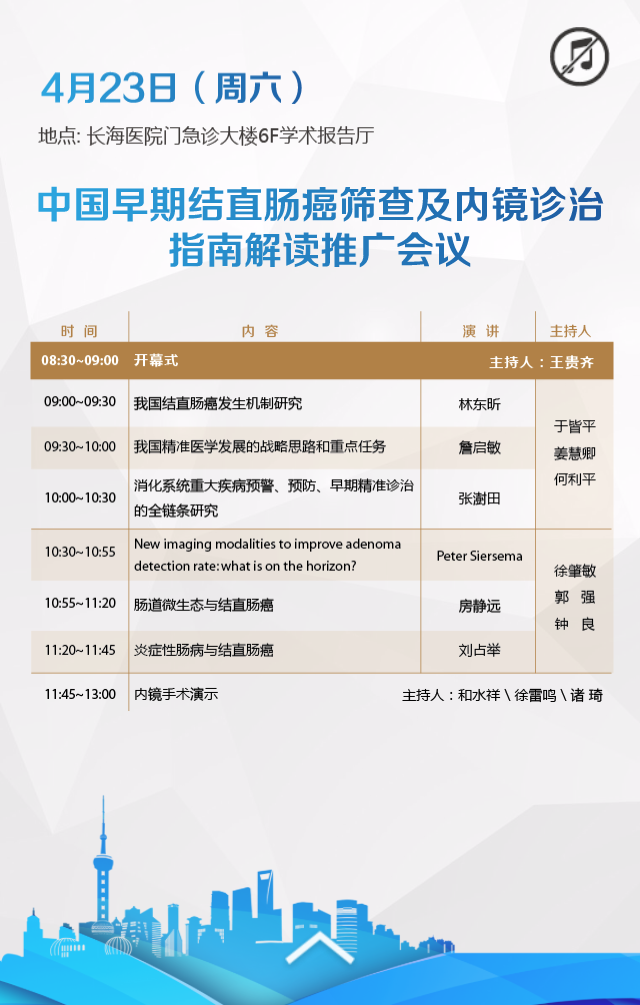 4月23日（周六）

地点: 长海医院门急诊大楼6F学术报告厅

中国早期结直肠癌筛查及内镜诊治指南解读推广会议

| 时 间 | 内 容 | 演 讲 | 主持人 |
|---|---|---|---|
| 08:30~09:00 | 开幕式 | 主持人：王贵齐 | |
| 09:00~09:30 | 我国结直肠癌发生机制研究 | 林东昕 | 于皆平 姜慧卿 何利平 |
| 09:30~10:00 | 我国精准医学发展的战略思路和重点任务 | 詹启敏 | |
| 10:00~10:30 | 消化系统重大疾病预警、预防、早期精准诊治的全链条研究 | 张澍田 | |
| 10:30~10:55 | New imaging modalities to improve adenoma detection rate: what is on the horizon? | Peter Siersema | 徐肇敏 郭 强 钟 良 |
| 10:55~11:20 | 肠道微生态与结直肠癌 | 房静远 | |
| 11:20~11:45 | 炎症性肠病与结直肠癌 | 刘占举 | |
| 11:45~13:00 | 内镜手术演示 | 主持人：和水祥 \ 徐雷鸣 \ 诸 琦 | |